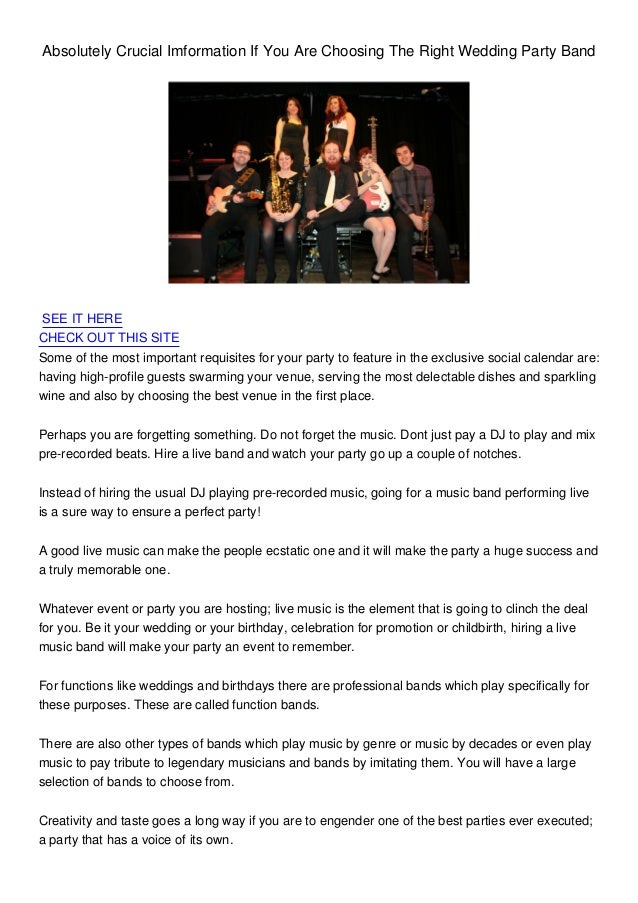 Absolutely Crucial Imformation If You Are Choosing The Right Wedding Party Band

SEE IT HERE
CHECK OUT THIS SITE
Some of the most important requisites for your party to feature in the exclusive social calendar are: having high-profile guests swarming your venue, serving the most delectable dishes and sparkling wine and also by choosing the best venue in the first place.

Perhaps you are forgetting something. Do not forget the music. Dont just pay a DJ to play and mix pre-recorded beats. Hire a live band and watch your party go up a couple of notches.

Instead of hiring the usual DJ playing pre-recorded music, going for a music band performing live is a sure way to ensure a perfect party!

A good live music can make the people ecstatic one and it will make the party a huge success and a truly memorable one.

Whatever event or party you are hosting; live music is the element that is going to clinch the deal for you. Be it your wedding or your birthday, celebration for promotion or childbirth, hiring a live music band will make your party an event to remember.

For functions like weddings and birthdays there are professional bands which play specifically for these purposes. These are called function bands.

There are also other types of bands which play music by genre or music by decades or even play music to pay tribute to legendary musicians and bands by imitating them. You will have a large selection of bands to choose from.

Creativity and taste goes a long way if you are to engender one of the best parties ever executed; a party that has a voice of its own.